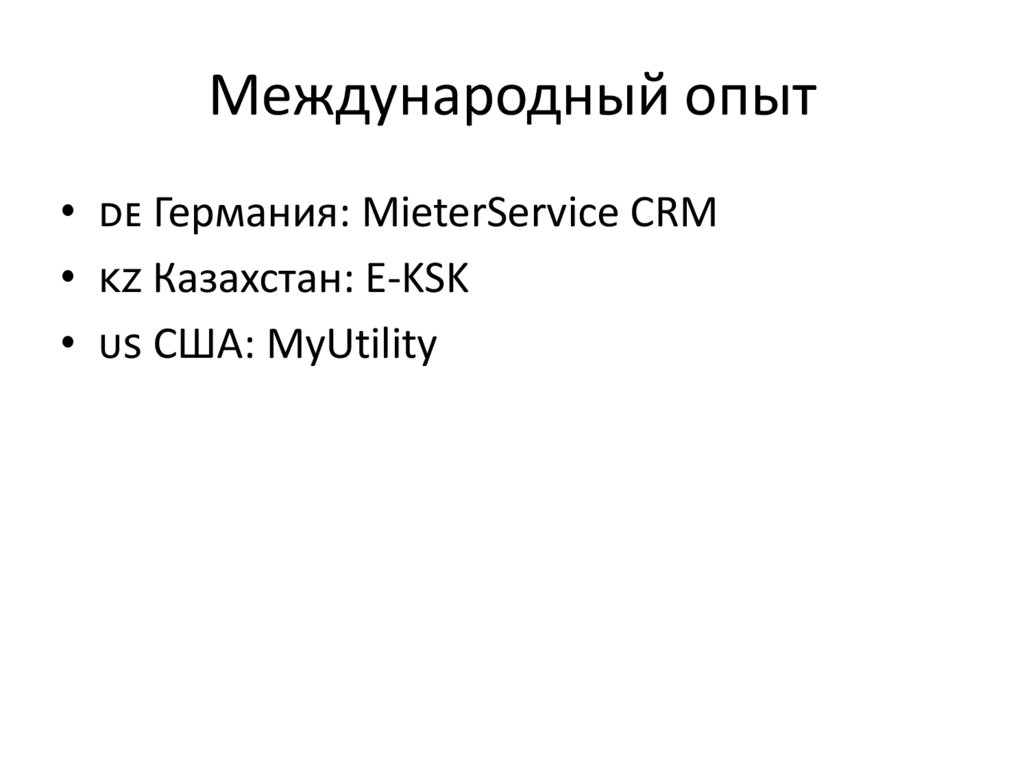 Международный опыт

• DE Германия: MieterService CRM
• KZ Казахстан: E-KSK
• US США: MyUtility